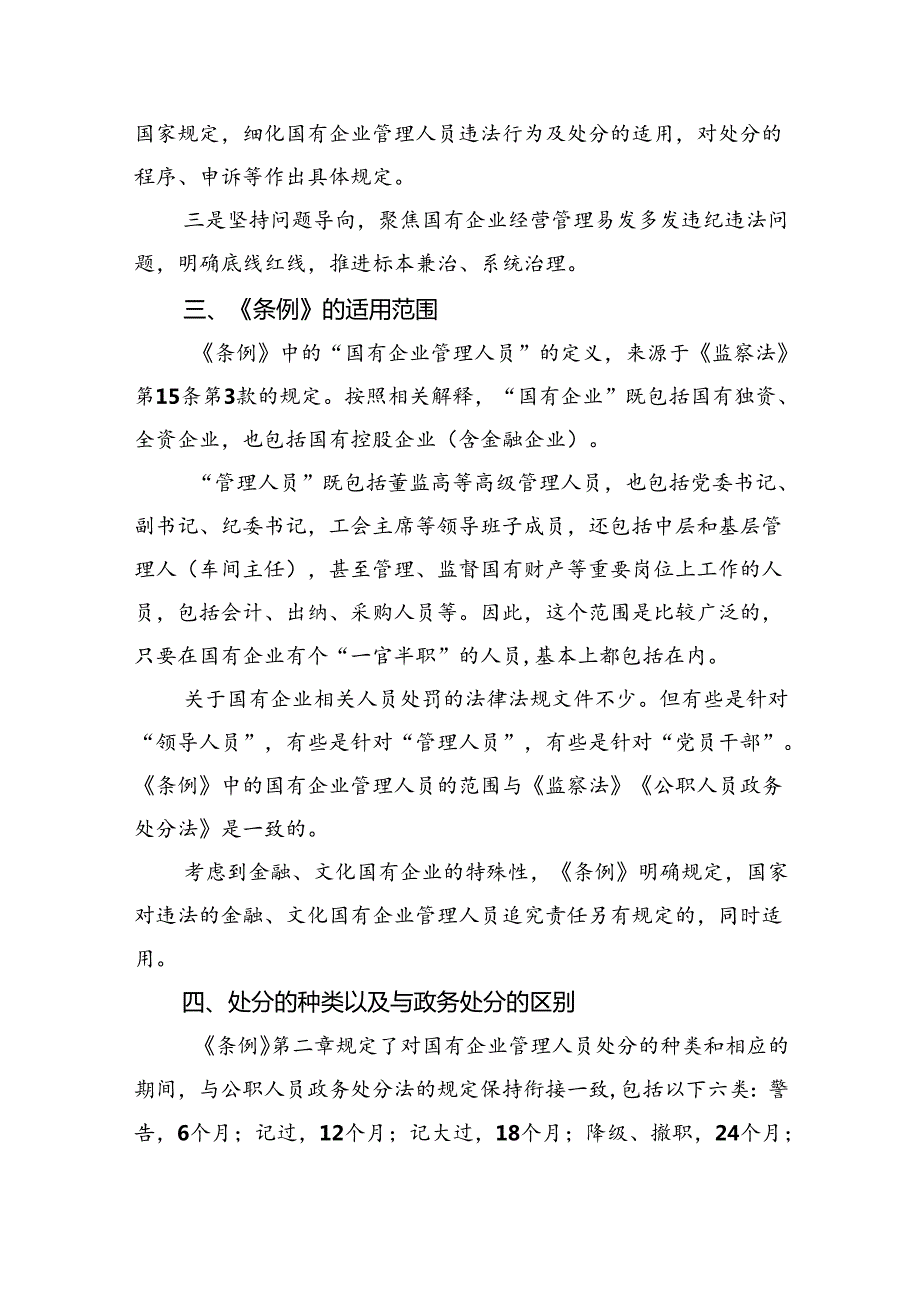 国家规定，细化国有企业管理人员违法行为及处分的适用，对处分的程序、申诉等作出具体规定。

三是坚持问题导向，聚焦国有企业经营管理易发多发违纪违法问题，明确底线红线，推进标本兼治、系统治理。

三、《条例》的适用范围

《条例》中的“国有企业管理人员”的定义，来源于《监察法》第15条第3款的规定。按照相关解释，“国有企业”既包括国有独资、全资企业，也包括国有控股企业（含金融企业）。

“管理人员”既包括董监高等高级管理人员，也包括党委书记、副书记、纪委书记，工会主席等领导班子成员，还包括中层和基层管理人（车间主任），甚至管理、监督国有财产等重要岗位上工作的人员，包括会计、出纳、采购人员等。因此，这个范围是比较广泛的，只要在国有企业有个“一官半职”的人员，基本上都包括在内。

关于国有企业相关人员处罚的法律法规文件不少。但有些是针对“领导人员”，有些是针对“管理人员”，有些是针对“党员干部”。《条例》中的国有企业管理人员的范围与《监察法》《公职人员政务处分法》是一致的。

考虑到金融、文化国有企业的特殊性，《条例》明确规定，国家对违法的金融、文化国有企业管理人员追究责任另有规定的，同时适用。

四、处分的种类以及与政务处分的区别

《条例》第二章规定了对国有企业管理人员处分的种类和相应的期间，与公职人员政务处分法的规定保持衔接一致，包括以下六类：警告，6个月；记过，12个月；记大过，18个月；降级、撤职，24个月；